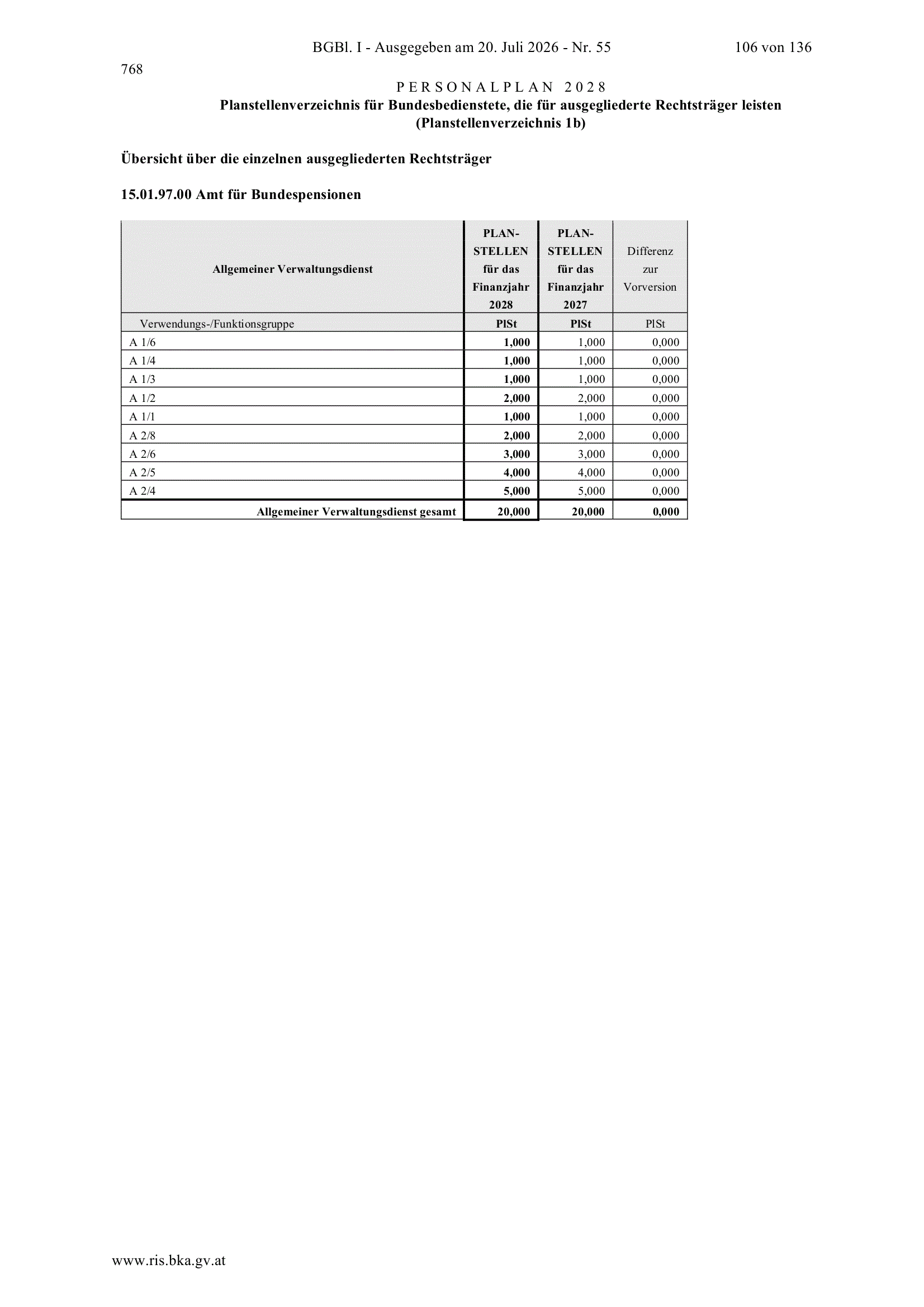 BGBl. I - Ausgegeben am 20. Juli 2026 - Nr. 55 106 von 136

768

PERSONALPLAN 2028
Planstellenverzeichnis für Bundesbedienstete, die für ausgegliederte Rechtsträger leisten
(Planstellenverzeichnis 1b)

Übersicht über die einzelnen ausgegliederten Rechtsträger

15.01.97.00 Amt für Bundespensionen

| Allgemeiner Verwaltungsdienst | PLAN-STELLEN für das Finanzjahr 2028 | PLAN-STELLEN für das Finanzjahr 2027 | Differenz zur Vorversion |
|---|---|---|---|
| Verwendungs-/Funktionsgruppe | PlSt | PlSt | PlSt |
| A 1/6 | 1,000 | 1,000 | 0,000 |
| A 1/4 | 1,000 | 1,000 | 0,000 |
| A 1/3 | 1,000 | 1,000 | 0,000 |
| A 1/2 | 2,000 | 2,000 | 0,000 |
| A 1/1 | 1,000 | 1,000 | 0,000 |
| A 2/8 | 2,000 | 2,000 | 0,000 |
| A 2/6 | 3,000 | 3,000 | 0,000 |
| A 2/5 | 4,000 | 4,000 | 0,000 |
| A 2/4 | 5,000 | 5,000 | 0,000 |
| Allgemeiner Verwaltungsdienst gesamt | 20,000 | 20,000 | 0,000 |

www.ris.bka.gv.at